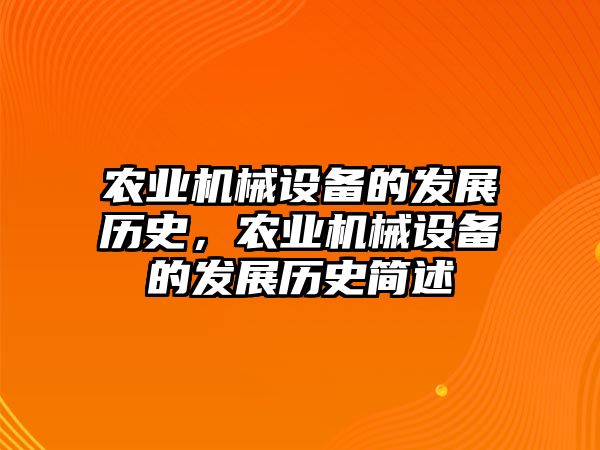 农业机械设备的发展历史，农业机械设备的发展历史简述